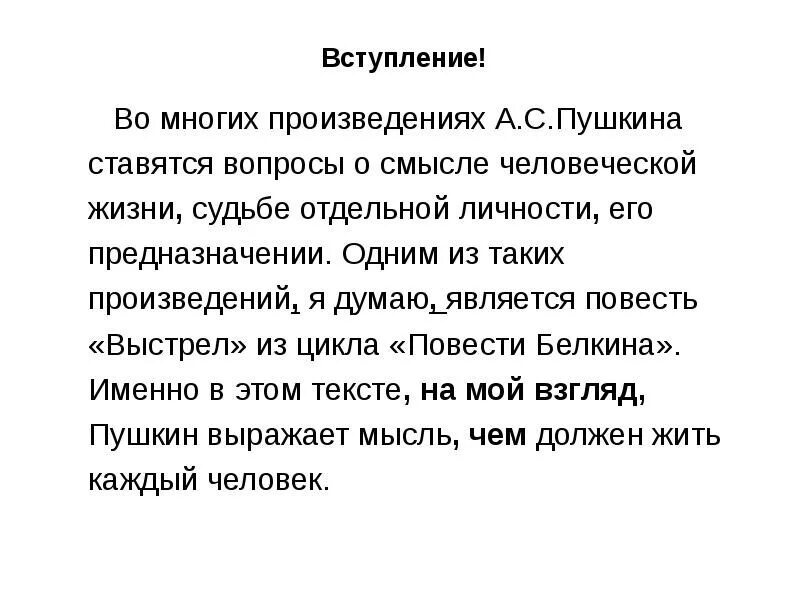 Вступление!

Во многих произведениях А.С.Пушкина ставятся вопросы о смысле человеческой жизни, судьбе отдельной личности, его предназначении. Одним из таких произведений, я думаю, является повесть «Выстрел» из цикла «Повести Белкина». Именно в этом тексте, на мой взгляд, Пушкин выражает мысль, чем должен жить каждый человек.